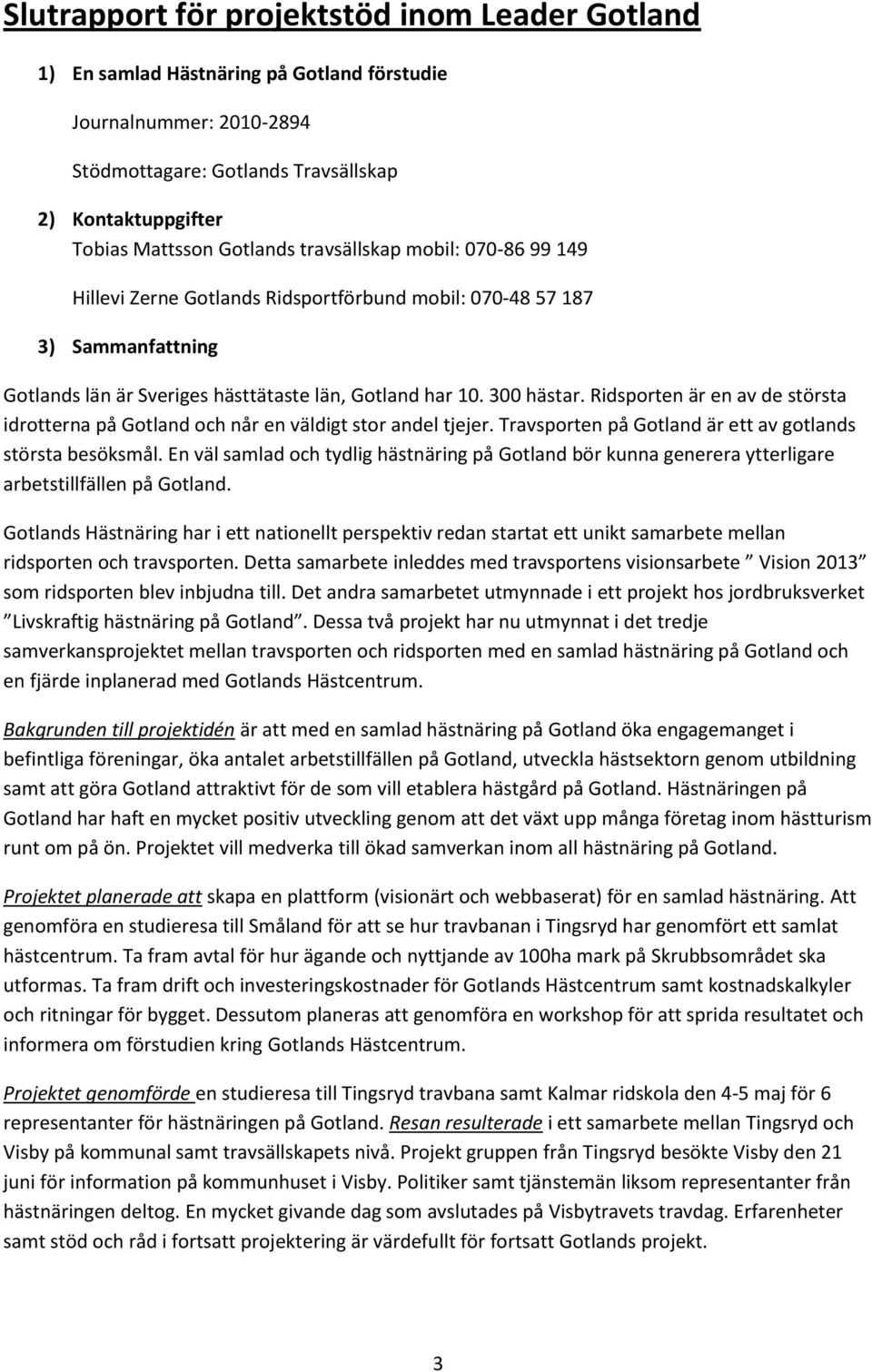 Slutrapport för projektstöd inom Leader Gotland

1) En samlad Hästnäring på Gotland förstudie

Journalnummer: 2010-2894

Stödmottagare: Gotlands Travsällskap

2) Kontaktuppgifter
Tobias Mattsson Gotlands travsällskap mobil: 070-86 99 149

Hillevi Zerne Gotlands Ridsportförbund mobil: 070-48 57 187

3) Sammanfattning

Gotlands län är Sveriges hästtätaste län, Gotland har 10. 300 hästar. Ridsporten är en av de största idrotterna på Gotland och når en väldigt stor andel tjejer. Travsporten på Gotland är ett av gotlands största besöksmål. En väl samlad och tydlig hästnäring på Gotland bör kunna generera ytterligare arbetstillfällen på Gotland.

Gotlands Hästnäring har i ett nationellt perspektiv redan startat ett unikt samarbete mellan ridsporten och travsporten. Detta samarbete inleddes med travsportens visionsarbete ” Vision 2013 ” som ridsporten blev inbjudna till. Det andra samarbetet utmynnade i ett projekt hos jordbruksverket ”Livskraftig hästnäring på Gotland”. Dessa två projekt har nu utmynnat i det tredje samverkansprojektet mellan travsporten och ridsporten med en samlad hästnäring på Gotland och en fjärde inplanerad med Gotlands Hästcentrum.

Bakgrunden till projektidén är att med en samlad hästnäring på Gotland öka engagemanget i befintliga föreningar, öka antalet arbetstillfällen på Gotland, utveckla hästsektorn genom utbildning samt att göra Gotland attraktivt för de som vill etablera hästgård på Gotland. Hästnäringen på Gotland har haft en mycket positiv utveckling genom att det växt upp många företag inom hästturism runt om på ön. Projektet vill medverka till ökad samverkan inom all hästnäring på Gotland.

Projektet planerade att skapa en plattform (visionärt och webbaserat) för en samlad hästnäring. Att genomföra en studieresa till Småland för att se hur travbanan i Tingsryd har genomfört ett samlat hästcentrum. Ta fram avtal för hur ägande och nyttjande av 100ha mark på Skrubbsområdet ska utformas. Ta fram drift och investeringskostnader för Gotlands Hästcentrum samt kostnadskalkyler och ritningar för bygget. Dessutom planeras att genomföra en workshop för att sprida resultatet och informera om förstudien kring Gotlands Hästcentrum.

Projektet genomförde en studieresa till Tingsryd travbana samt Kalmar ridskola den 4-5 maj för 6 representanter för hästnäringen på Gotland. Resan resulterade i ett samarbete mellan Tingsryd och Visby på kommunal samt travsällskapets nivå. Projekt gruppen från Tingsryd besökte Visby den 21 juni för information på kommunhuset i Visby. Politiker samt tjänstemän liksom representanter från hästnäringen deltog. En mycket givande dag som avslutades på Visbytravets travdag. Erfarenheter samt stöd och råd i fortsatt projektering är värdefullt för fortsatt Gotlands projekt.

3